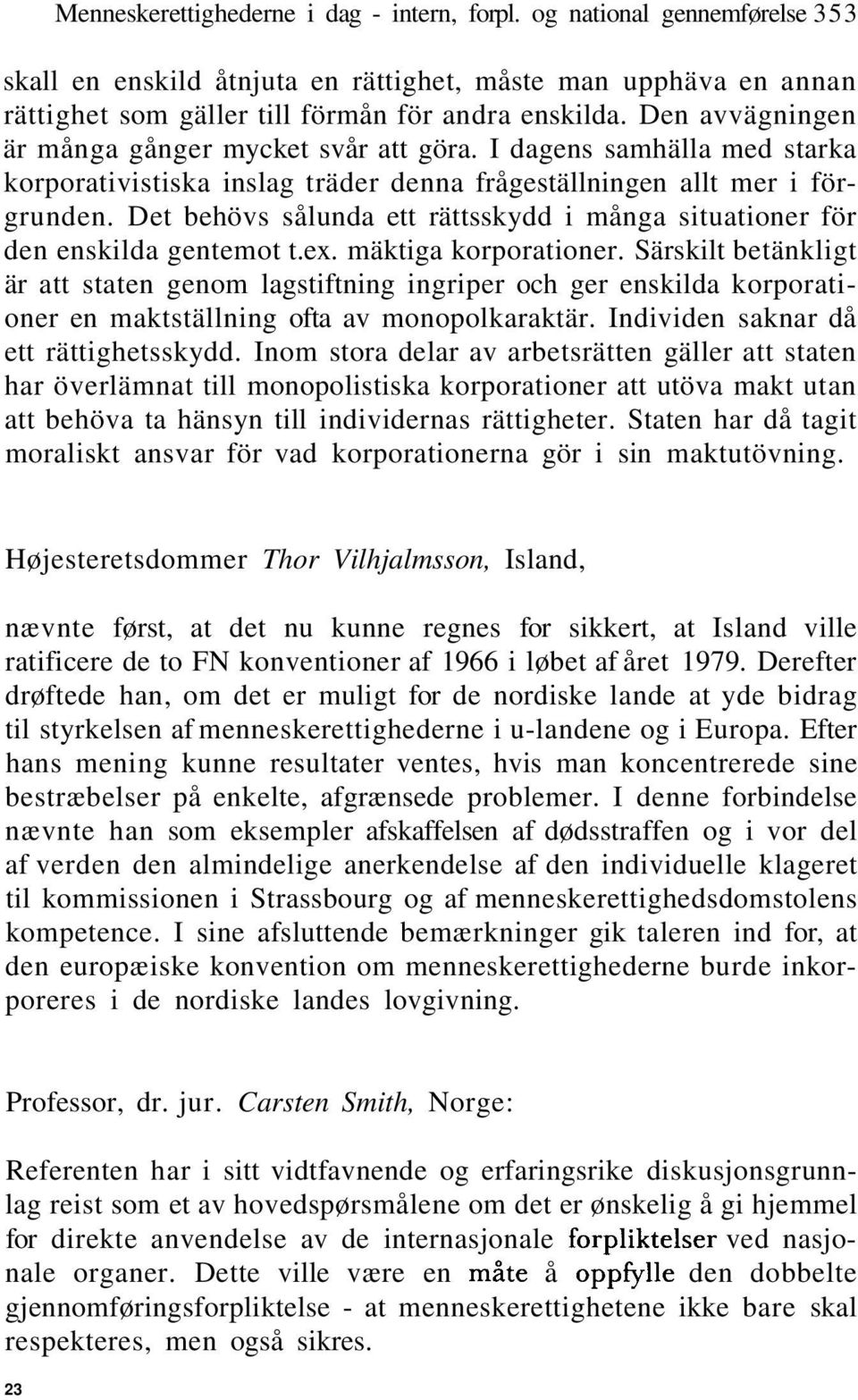 Menneskerettighederne i dag - intern, forpl. og national gennemførelse 353

skall en enskild åtnjuta en rättighet, måste man upphäva en annan rättighet som gäller till förmån för andra enskilda. Den avvägningen är många gånger mycket svår att göra. I dagens samhälla med starka korporativistiska inslag träder denna frågeställningen allt mer i förgrunden. Det behövs sålunda ett rättsskydd i många situationer för den enskilda gentemot t.ex. mäktiga korporationer. Särskilt betänkligt är att staten genom lagstiftning ingriper och ger enskilda korporationer en maktställning ofta av monopolkaraktär. Individen saknar då ett rättighetsskydd. Inom stora delar av arbetsrätten gäller att staten har överlämnat till monopolistiska korporationer att utöva makt utan att behöva ta hänsyn till individernas rättigheter. Staten har då tagit moraliskt ansvar för vad korporationerna gör i sin maktutövning.

Højesteretsdommer Thor Vilhjalmsson, Island,

nævnte først, at det nu kunne regnes for sikkert, at Island ville ratificere de to FN konventioner af 1966 i løbet af året 1979. Derefter drøftede han, om det er muligt for de nordiske lande at yde bidrag til styrkelsen af menneskerettighederne i u-landene og i Europa. Efter hans mening kunne resultater ventes, hvis man koncentrerede sine bestræbelser på enkelte, afgrænsede problemer. I denne forbindelse nævnte han som eksempler afskaffelsen af dødsstraffen og i vor del af verden den almindelige anerkendelse af den individuelle klageret til kommissionen i Strassbourg og af menneskerettighedsdomstolens kompetence. I sine afsluttende bemærkninger gik taleren ind for, at den europæiske konvention om menneskerettighederne burde inkorporeres i de nordiske landes lovgivning.

Professor, dr. jur. Carsten Smith, Norge:

Referenten har i sitt vidtfavnende og erfaringsrike diskusjonsgrunnlag reist som et av hovedspørsmålene om det er ønskelig å gi hjemmel for direkte anvendelse av de internasjonale forpliktelser ved nasjonale organer. Dette ville være en måte å oppfylle den dobbelte gjennomføringsforpliktelse - at menneskerettighetene ikke bare skal respekteres, men også sikres.

23